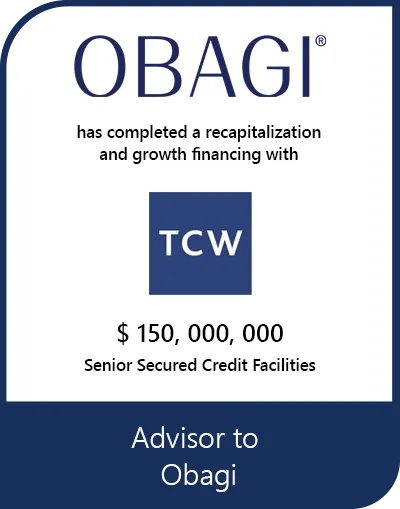 OBAGI®

has completed a recapitalization and growth financing with

TCW

$ 150, 000, 000

Senior Secured Credit Facilities

Advisor to
Obagi